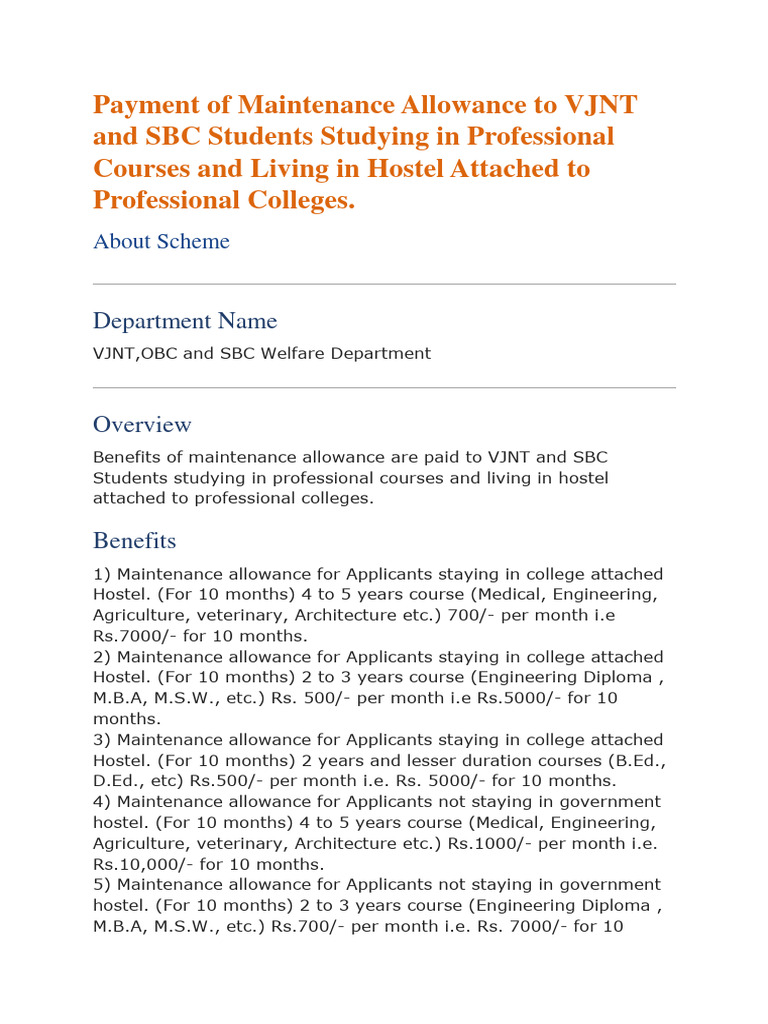 Payment of Maintenance Allowance to VJNT and SBC Students Studying in Professional Courses and Living in Hostel Attached to Professional Colleges.

About Scheme

Department Name

VJNT,OBC and SBC Welfare Department

Overview

Benefits of maintenance allowance are paid to VJNT and SBC Students studying in professional courses and living in hostel attached to professional colleges.

Benefits

1) Maintenance allowance for Applicants staying in college attached Hostel. (For 10 months) 4 to 5 years course (Medical, Engineering, Agriculture, veterinary, Architecture etc.) 700/- per month i.e Rs.7000/- for 10 months.
2) Maintenance allowance for Applicants staying in college attached Hostel. (For 10 months) 2 to 3 years course (Engineering Diploma , M.B.A, M.S.W., etc.) Rs. 500/- per month i.e Rs.5000/- for 10 months.
3) Maintenance allowance for Applicants staying in college attached Hostel. (For 10 months) 2 years and lesser duration courses (B.Ed., D.Ed., etc) Rs.500/- per month i.e. Rs. 5000/- for 10 months.
4) Maintenance allowance for Applicants not staying in government hostel. (For 10 months) 4 to 5 years course (Medical, Engineering, Agriculture, veterinary, Architecture etc.) Rs.1000/- per month i.e. Rs.10,000/- for 10 months.
5) Maintenance allowance for Applicants not staying in government hostel. (For 10 months) 2 to 3 years course (Engineering Diploma , M.B.A, M.S.W., etc.) Rs.700/- per month i.e. Rs. 7000/- for 10